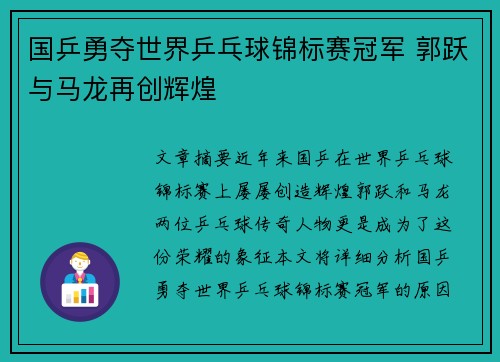 国乒勇夺世界乒乓球锦标赛冠军 郭跃与马龙再创辉煌

文章摘要近年来国乒在世界乒乓球锦标赛上屡屡创造辉煌郭跃和马龙两位乒乓球传奇人物更是成为了这份荣耀的象征本文将详细分析国乒勇夺世界乒乓球锦标赛冠军的原因